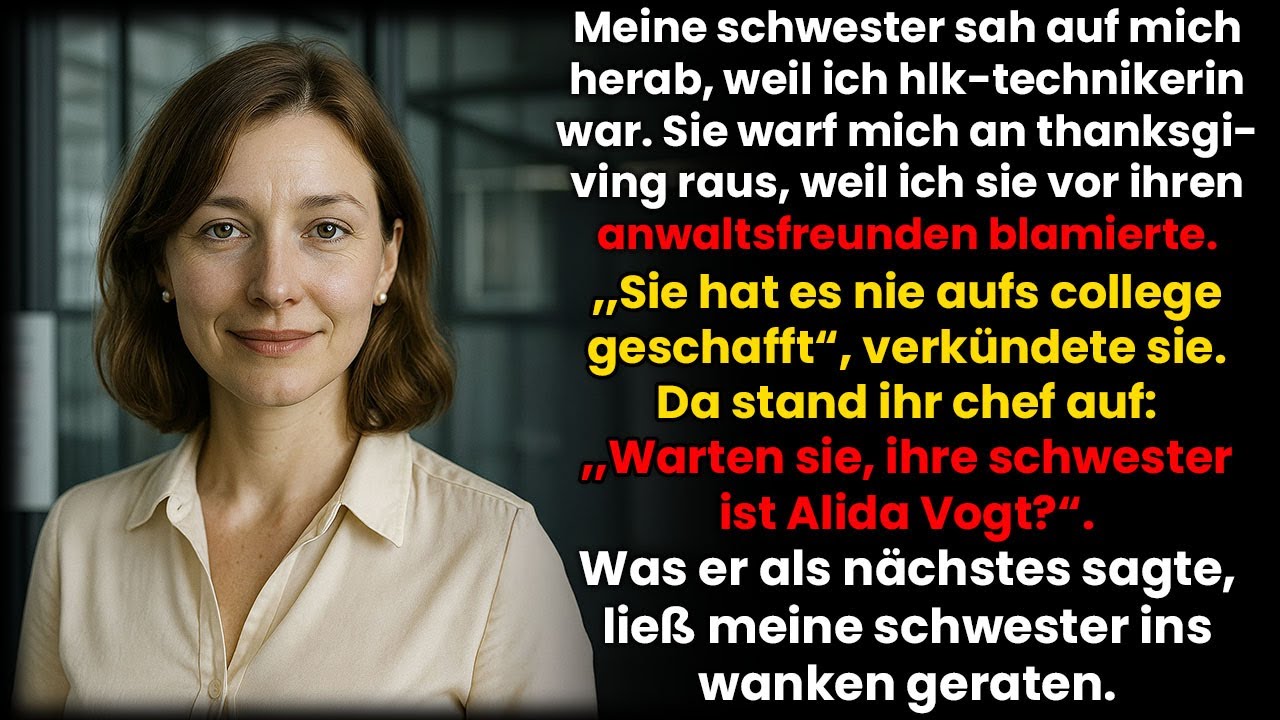 Meine schwester sah auf mich herab, weil ich hlk-technikerin war. Sie warf mich an thanksgiving raus, weil ich sie vor ihren anwaltsfreunden blamierte. „Sie hat es nie aufs college geschafft“, verkündete sie. Da stand ihr chef auf: „Warten sie, ihre schwester ist Alida Vogt?“. Was er als nächstes sagte, ließ meine schwester ins wanken geraten.